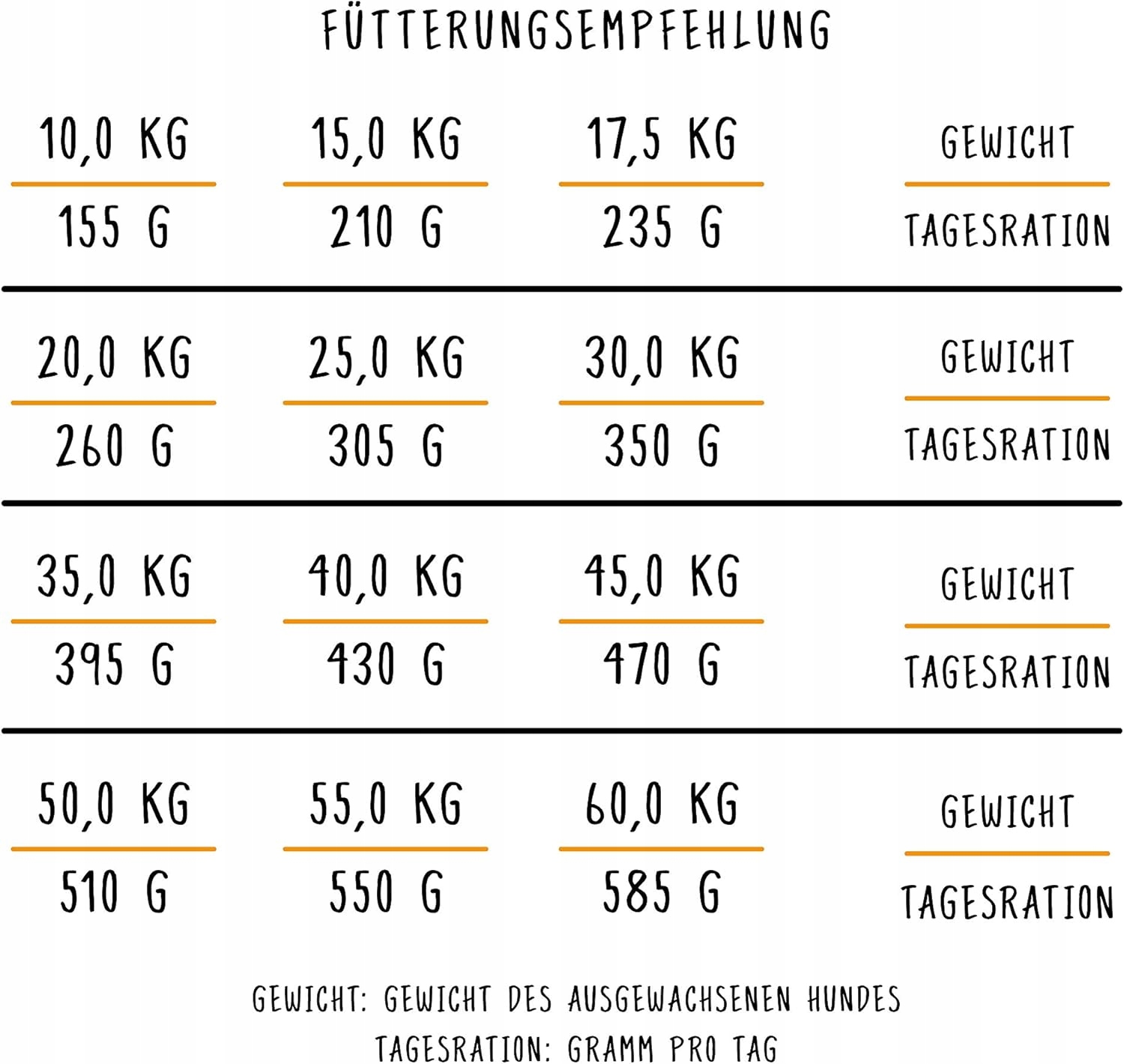 FÜTTERUNGSEMPFEHLUNG

| 10,0 KG | 15,0 KG | 17,5 KG | GEWICHT |
|---|---|---|---|
| 155 G | 210 G | 235 G | TAGESRATION |
| 20,0 KG | 25,0 KG | 30,0 KG | GEWICHT |
| 260 G | 305 G | 350 G | TAGESRATION |
| 35,0 KG | 40,0 KG | 45,0 KG | GEWICHT |
| 395 G | 430 G | 470 G | TAGESRATION |
| 50,0 KG | 55,0 KG | 60,0 KG | GEWICHT |
| 510 G | 550 G | 585 G | TAGESRATION |

GEWICHT: GEWICHT DES AUSGEWACHSENEN HUNDES
TAGESRATION: GRAMM PRO TAG